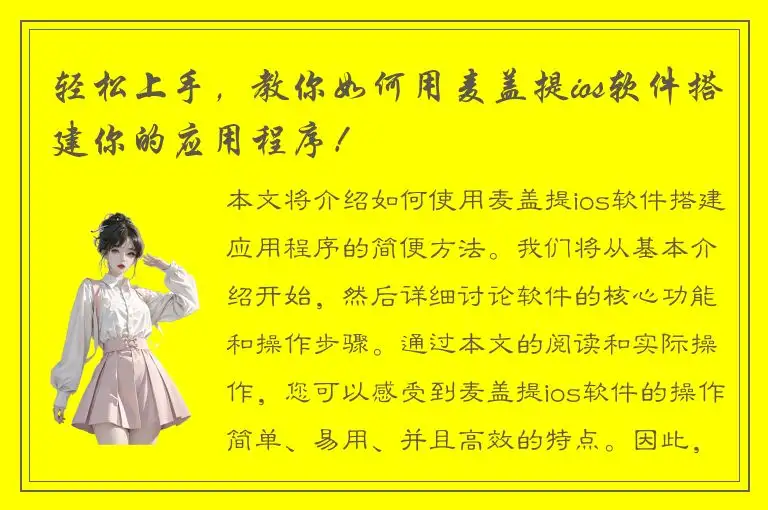 轻松上手，教你如何用麦盖提ios软件搭建你的应用程序！

本文将介绍如何使用麦盖提ios软件搭建应用程序的简便方法。我们将从基本介绍开始，然后详细讨论软件的核心功能和操作步骤。通过本文的阅读和实际操作，您可以感受到麦盖提ios软件的操作简单、易用、并且高效的特点。因此，